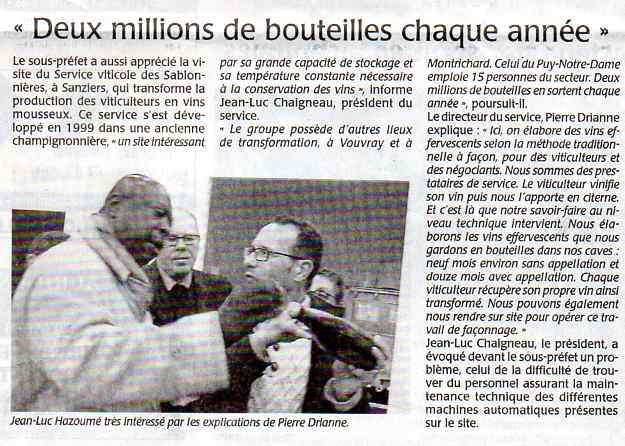 « Deux millions de bouteilles chaque année »

Le sous-préfet a aussi apprécié la visite du Service viticole des Sablonnières, à Sanziers, qui transforme la production des viticulteurs en vins mousseux. Ce service s'est développé en 1999 dans une ancienne champignonnière, « un site intéressant par sa grande capacité de stockage et sa température constante nécessaire à la conservation des vins », informe Jean-Luc Chaigneau, président du service.

« Le groupe possède d'autres lieux de transformation, à Vouvray et à Montrichard. Celui du Puy-Notre-Dame emploie 15 personnes du secteur. Deux millions de bouteilles en sortent chaque année », poursuit-il.

Le directeur du service, Pierre Drianne explique : « Ici, on élabore des vins effervescents selon la méthode traditionnelle à façon, pour des viticulteurs et des négociants. Nous sommes des prestataires de service. Le viticulteur vinifie son vin puis nous l'apporte en citerne. Et c'est là que notre savoir-faire au niveau technique intervient. Nous élaborons les vins effervescents que nous gardons en bouteilles dans nos caves : neuf mois environ sans appellation et douze mois avec appellation. Chaque viticulteur récupère son propre vin ainsi transformé. Nous pouvons également nous rendre sur site pour opérer ce travail de façonnage. »

Jean-Luc Chaigneau, le président, a évoqué devant le sous-préfet un problème, celui de la difficulté de trouver du personnel assurant la maintenance technique des différentes machines automatiques présentes sur le site.

Jean-Luc Hazoumé très intéressé par les explications de Pierre Drianne.